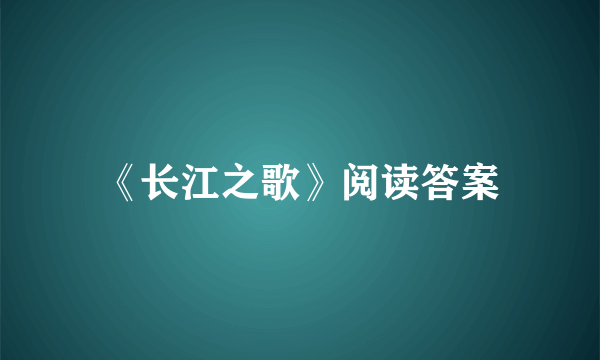 《长江之歌》阅读答案